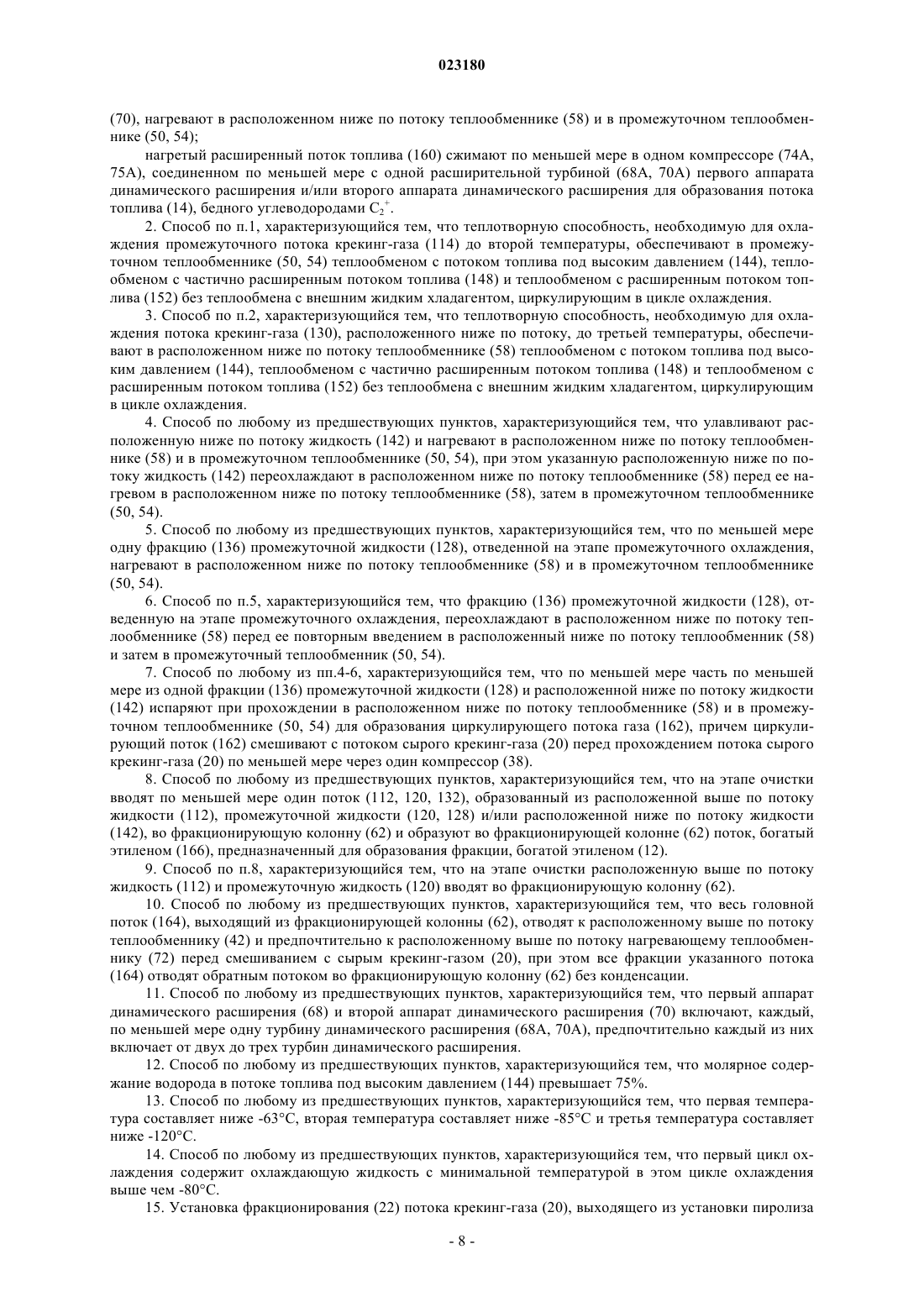 023180

(70), нагревают в расположенном ниже по потоку теплообменнике (58) и в промежуточном теплообменнике (50, 54);

нагретый расширенный поток топлива (160) сжимают по меньшей мере в одном компрессоре (74A, 75A), соединенном по меньшей мере с одной расширительной турбиной (68A, 70A) первого аппарата динамического расширения и/или второго аппарата динамического расширения для образования потока топлива (14), бедного углеводородами $C_2^+$.

2. Способ по п.1, характеризующийся тем, что теплотворную способность, необходимую для охлаждения промежуточного потока крекинг-газа (114) до второй температуры, обеспечивают в промежуточном теплообменнике (50, 54) теплообменом с потоком топлива под высоким давлением (144), теплообменом с частично расширенным потоком топлива (148) и теплообменом с расширенным потоком топлива (152) без теплообмена с внешним жидким хладагентом, циркулирующим в цикле охлаждения.

3. Способ по п.2, характеризующийся тем, что теплотворную способность, необходимую для охлаждения потока крекинг-газа (130), расположенного ниже по потоку, до третьей температуры, обеспечивают в расположенном ниже по потоку теплообменнике (58) теплообменом с потоком топлива под высоким давлением (144), теплообменом с частично расширенным потоком топлива (148) и теплообменом с расширенным потоком топлива (152) без теплообмена с внешним жидким хладагентом, циркулирующим в цикле охлаждения.

4. Способ по любому из предшествующих пунктов, характеризующийся тем, что улавливают расположенную ниже по потоку жидкость (142) и нагревают в расположенном ниже по потоку теплообменнике (58) и в промежуточном теплообменнике (50, 54), при этом указанную расположенную ниже по потоку жидкость (142) переохлаждают в расположенном ниже по потоку теплообменнике (58) перед ее нагревом в расположенном ниже по потоку теплообменнике (58), затем в промежуточном теплообменнике (50, 54).

5. Способ по любому из предшествующих пунктов, характеризующийся тем, что по меньшей мере одну фракцию (136) промежуточной жидкости (128), отведенной на этапе промежуточного охлаждения, нагревают в расположенном ниже по потоку теплообменнике (58) и в промежуточном теплообменнике (50, 54).

6. Способ по п.5, характеризующийся тем, что фракцию (136) промежуточной жидкости (128), отведенную на этапе промежуточного охлаждения, переохлаждают в расположенном ниже по потоку теплообменнике (58) перед ее повторным введением в расположенный ниже по потоку теплообменник (58) и затем в промежуточный теплообменник (50, 54).

7. Способ по любому из пп.4-6, характеризующийся тем, что по меньшей мере часть по меньшей мере из одной фракции (136) промежуточной жидкости (128) и расположенной ниже по потоку жидкости (142) испаряют при прохождении в расположенном ниже по потоку теплообменнике (58) и в промежуточном теплообменнике (50, 54) для образования циркулирующего потока газа (162), причем циркулирующий поток (162) смешивают с потоком сырого крекинг-газа (20) перед прохождением потока сырого крекинг-газа (20) по меньшей мере через один компрессор (38).

8. Способ по любому из предшествующих пунктов, характеризующийся тем, что на этапе очистки вводят по меньшей мере один поток (112, 120, 132), образованный из расположенной выше по потоку жидкости (112), промежуточной жидкости (120, 128) и/или расположенной ниже по потоку жидкости (142), во фракционирующую колонну (62) и образуют во фракционирующей колонне (62) поток, богатый этиленом (166), предназначенный для образования фракции, богатой этиленом (12).

9. Способ по п.8, характеризующийся тем, что на этапе очистки расположенную выше по потоку жидкость (112) и промежуточную жидкость (120) вводят во фракционирующую колонну (62).

10. Способ по любому из предшествующих пунктов, характеризующийся тем, что весь головной поток (164), выходящий из фракционирующей колонны (62), отводят к расположенному выше по потоку теплообменнику (42) и предпочтительно к расположенному выше по потоку нагревающему теплообменнику (72) перед смешиванием с сырым крекинг-газом (20), при этом все фракции указанного потока (164) отводят обратным потоком во фракционирующую колонну (62) без конденсации.

11. Способ по любому из предшествующих пунктов, характеризующийся тем, что первый аппарат динамического расширения (68) и второй аппарат динамического расширения (70) включают, каждый, по меньшей мере одну турбину динамического расширения (68A, 70A), предпочтительно каждый из них включает от двух до трех турбин динамического расширения.

12. Способ по любому из предшествующих пунктов, характеризующийся тем, что молярное содержание водорода в потоке топлива под высоким давлением (144) превышает 75%.

13. Способ по любому из предшествующих пунктов, характеризующийся тем, что первая температура составляет ниже -63°C, вторая температура составляет ниже -85°C и третья температура составляет ниже -120°C.

14. Способ по любому из предшествующих пунктов, характеризующийся тем, что первый цикл охлаждения содержит охлаждающую жидкость с минимальной температурой в этом цикле охлаждения выше чем -80°C.

15. Установка фракционирования (22) потока крекинг-газа (20), выходящего из установки пиролиза

- 8 -